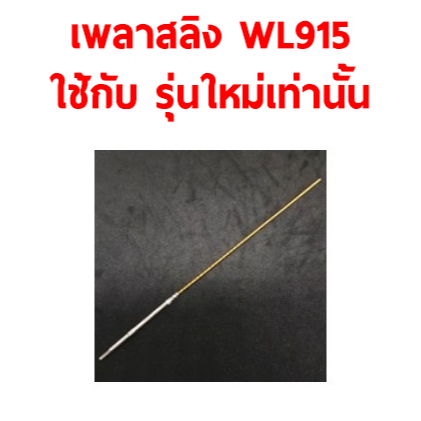 เพลาสลิง WL915
ใช้กับ รุ่นใหม่เท่านั้น